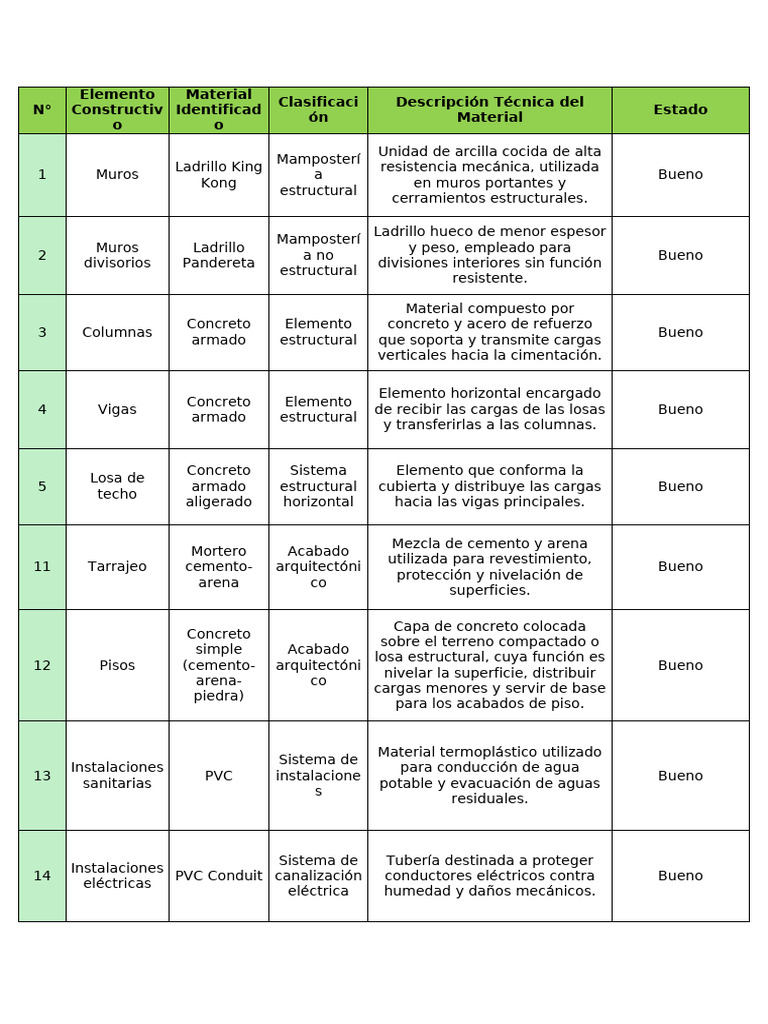 | N° | Elemento Constructivo | Material Identificado | Clasificación | Descripción Técnica del Material | Estado |
|---|---|---|---|---|---|
| 1 | Muros | Ladrillo King Kong | Mampostería estructural | Unidad de arcilla cocida de alta resistencia mecánica, utilizada en muros portantes y cerramientos estructurales. | Bueno |
| 2 | Muros divisorios | Ladrillo Pandereta | Mampostería no estructural | Ladrillo hueco de menor espesor y peso, empleado para divisiones interiores sin función resistente. | Bueno |
| 3 | Columnas | Concreto armado | Elemento estructural | Material compuesto por concreto y acero de refuerzo que soporta y transmite cargas verticales hacia la cimentación. | Bueno |
| 4 | Vigas | Concreto armado | Elemento estructural | Elemento horizontal encargado de recibir las cargas de las losas y transferirlas a las columnas. | Bueno |
| 5 | Losa de techo | Concreto armado aligerado | Sistema estructural horizontal | Elemento que conforma la cubierta y distribuye las cargas hacia las vigas principales. | Bueno |
| 11 | Tarrajeo | Mortero cemento-arena | Acabado arquitectónico | Mezcla de cemento y arena utilizada para revestimiento, protección y nivelación de superficies. | Bueno |
| 12 | Pisos | Concreto simple (cemento-arena-piedra) | Acabado arquitectónico | Capa de concreto colocada sobre el terreno compactado o losa estructural, cuya función es nivelar la superficie, distribuir cargas menores y servir de base para los acabados de piso. | Bueno |
| 13 | Instalaciones sanitarias | PVC | Sistema de instalaciones | Material termoplástico utilizado para conducción de agua potable y evacuación de aguas residuales. | Bueno |
| 14 | Instalaciones eléctricas | PVC Conduit | Sistema de canalización eléctrica | Tubería destinada a proteger conductores eléctricos contra humedad y daños mecánicos. | Bueno |